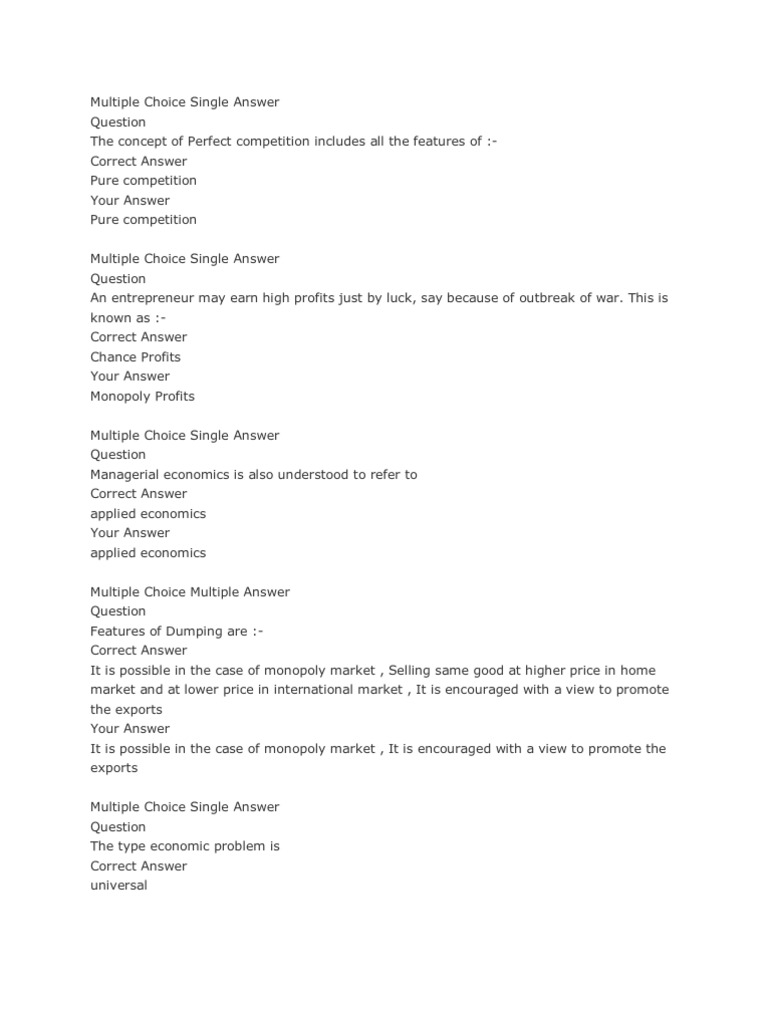 Multiple Choice Single Answer
Question
The concept of Perfect competition includes all the features of :-
Correct Answer
Pure competition
Your Answer
Pure competition

Multiple Choice Single Answer
Question
An entrepreneur may earn high profits just by luck, say because of outbreak of war. This is known as :-
Correct Answer
Chance Profits
Your Answer
Monopoly Profits

Multiple Choice Single Answer
Question
Managerial economics is also understood to refer to
Correct Answer
applied economics
Your Answer
applied economics

Multiple Choice Multiple Answer
Question
Features of Dumping are :-
Correct Answer
It is possible in the case of monopoly market , Selling same good at higher price in home market and at lower price in international market , It is encouraged with a view to promote the exports
Your Answer
It is possible in the case of monopoly market , It is encouraged with a view to promote the exports

Multiple Choice Single Answer
Question
The type economic problem is
Correct Answer
universal